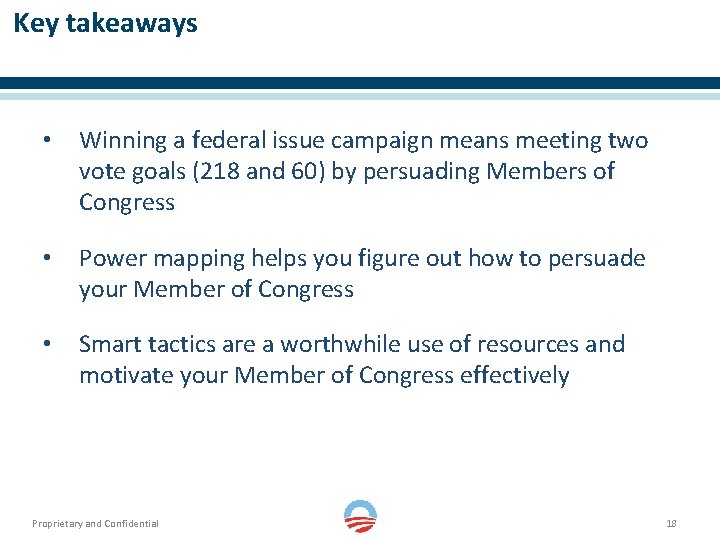 Key takeaways

• Winning a federal issue campaign means meeting two vote goals (218 and 60) by persuading Members of Congress

• Power mapping helps you figure out how to persuade your Member of Congress

• Smart tactics are a worthwhile use of resources and motivate your Member of Congress effectively

Proprietary and Confidential

18